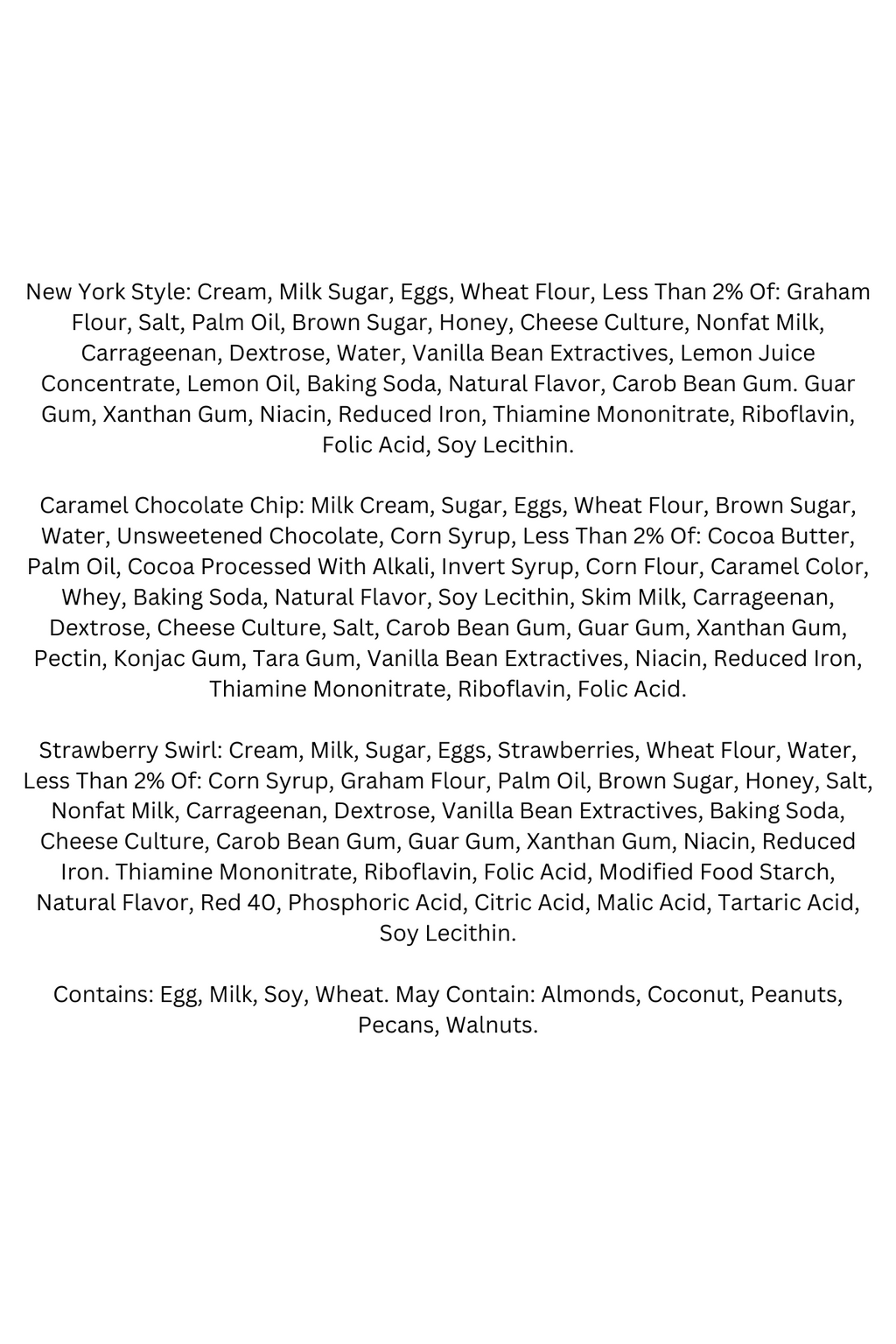 New York Style: Cream, Milk Sugar, Eggs, Wheat Flour, Less Than 2% Of: Graham Flour, Salt, Palm Oil, Brown Sugar, Honey, Cheese Culture, Nonfat Milk, Carrageenan, Dextrose, Water, Vanilla Bean Extractives, Lemon Juice Concentrate, Lemon Oil, Baking Soda, Natural Flavor, Carob Bean Gum. Guar Gum, Xanthan Gum, Niacin, Reduced Iron, Thiamine Mononitrate, Riboflavin, Folic Acid, Soy Lecithin.

Caramel Chocolate Chip: Milk Cream, Sugar, Eggs, Wheat Flour, Brown Sugar, Water, Unsweetened Chocolate, Corn Syrup, Less Than 2% Of: Cocoa Butter, Palm Oil, Cocoa Processed With Alkali, Invert Syrup, Corn Flour, Caramel Color, Whey, Baking Soda, Natural Flavor, Soy Lecithin, Skim Milk, Carrageenan, Dextrose, Cheese Culture, Salt, Carob Bean Gum, Guar Gum, Xanthan Gum, Pectin, Konjac Gum, Tara Gum, Vanilla Bean Extractives, Niacin, Reduced Iron, Thiamine Mononitrate, Riboflavin, Folic Acid.

Strawberry Swirl: Cream, Milk, Sugar, Eggs, Strawberries, Wheat Flour, Water, Less Than 2% Of: Corn Syrup, Graham Flour, Palm Oil, Brown Sugar, Honey, Salt, Nonfat Milk, Carrageenan, Dextrose, Vanilla Bean Extractives, Baking Soda, Cheese Culture, Carob Bean Gum, Guar Gum, Xanthan Gum, Niacin, Reduced Iron. Thiamine Mononitrate, Riboflavin, Folic Acid, Modified Food Starch, Natural Flavor, Red 40, Phosphoric Acid, Citric Acid, Malic Acid, Tartaric Acid, Soy Lecithin.

Contains: Egg, Milk, Soy, Wheat. May Contain: Almonds, Coconut, Peanuts, Pecans, Walnuts.